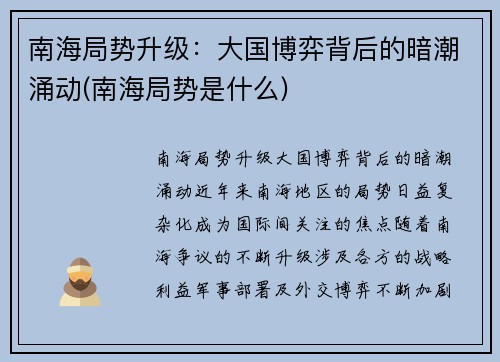 南海局势升级：大国博弈背后的暗潮涌动(南海局势是什么)

南海局势升级大国博弈背后的暗潮涌动近年来南海地区的局势日益复杂化成为国际间关注的焦点随着南海争议的不断升级涉及各方的战略利益军事部署及外交博弈不断加剧